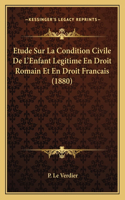 KESSINGER'S LEGACY REPRINTS

Etude Sur La Condition Civile De L'Enfant Legitime En Droit Romain Et En Droit Francais (1880)

P. Le Verdier